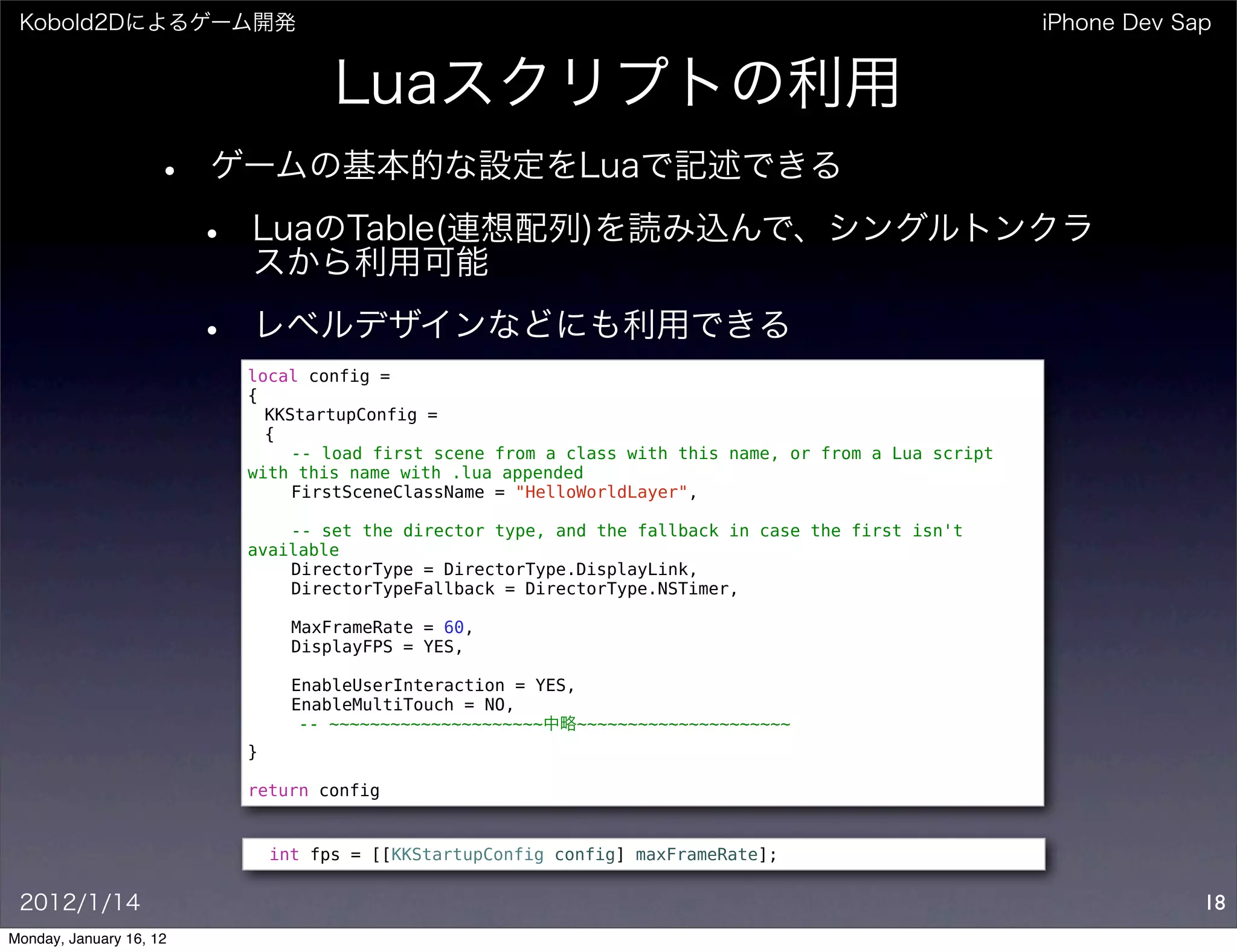 Kobold2Dによるゲーム開発

iPhone Dev Sap

Luaスクリプトの利用

• ゲームの基本的な設定をLuaで記述できる

• LuaのTable(連想配列)を読み込んで、シングルトンクラスから利用可能

• レベルデザインなどにも利用できる

local config =
{
  KKStartupConfig =
  {
    -- load first scene from a class with this name, or from a Lua script with this name with .lua appended
    FirstSceneClassName = "HelloWorldLayer",

    -- set the director type, and the fallback in case the first isn't available
    DirectorType = DirectorType.DisplayLink,
    DirectorTypeFallback = DirectorType.NSTimer,

    MaxFrameRate = 60,
    DisplayFPS = YES,

    EnableUserInteraction = YES,
    EnableMultiTouch = NO,
     -- ~~~~~~~~~~~~~~~~~~~~~中略~~~~~~~~~~~~~~~~~~~~~
}

return config

int fps = [[KKStartupConfig config] maxFrameRate];

2012/1/14

18

Monday, January 16, 12